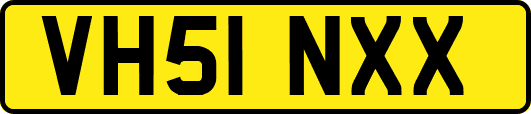 VH51 NXX